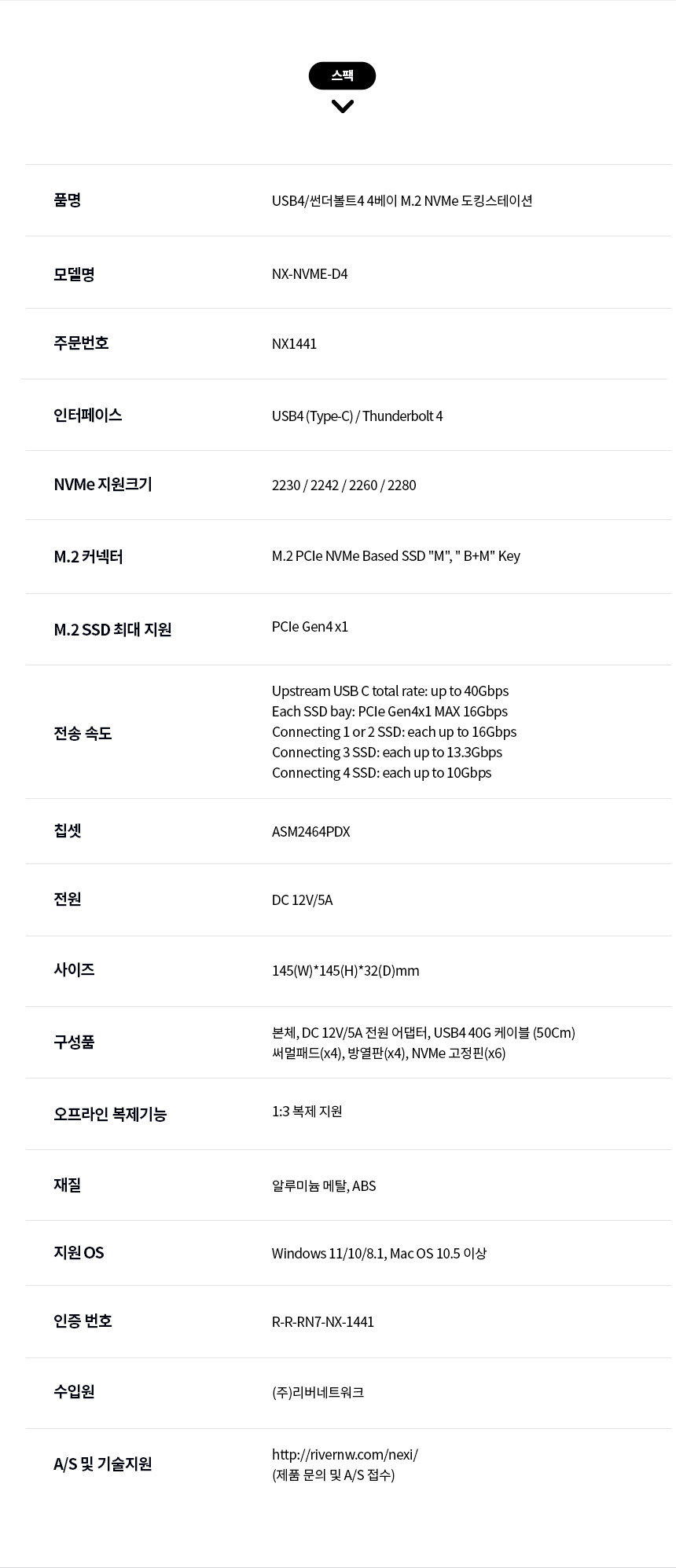 스팩

| 품명 | USB4/썬더볼트4 4베이 M.2 NVMe 도킹스테이션 |
|---|---|
| 모델명 | NX-NVME-D4 |
| 주문번호 | NX1441 |
| 인터페이스 | USB4 (Type-C) / Thunderbolt 4 |
| NVMe 지원크기 | 2230 / 2242 / 2260 / 2280 |
| M.2 커넥터 | M.2 PCIe NVMe Based SSD "M", " B+M" Key |
| M.2 SSD 최대 지원 | PCIe Gen4 x1 |
| 전송 속도 | Upstream USB C total rate: up to 40Gbps Each SSD bay: PCIe Gen4x1 MAX 16Gbps Connecting 1 or 2 SSD: each up to 16Gbps Connecting 3 SSD: each up to 13.3Gbps Connecting 4 SSD: each up to 10Gbps |
| 칩셋 | ASM2464PDX |
| 전원 | DC 12V/5A |
| 사이즈 | 145(W)*145(H)*32(D)mm |
| 구성품 | 본체, DC 12V/5A 전원 어댑터, USB4 40G 케이블 (50Cm) 써멀패드(x4), 방열판(x4), NVMe 고정핀(x6) |
| 오프라인 복제기능 | 1:3 복제 지원 |
| 재질 | 알루미늄 메탈, ABS |
| 지원 OS | Windows 11/10/8.1, Mac OS 10.5 이상 |
| 인증 번호 | R-R-RN7-NX-1441 |
| 수입원 | (주)리버네트워크 |
| A/S 및 기술지원 | http://rivernw.com/nexi/ (제품 문의 및 A/S 접수) |